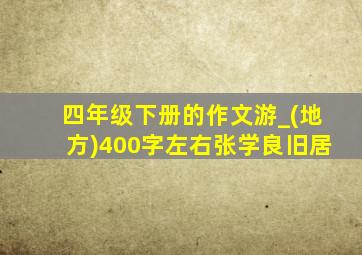 四年级下册的作文游_(地方)400字左右张学良旧居